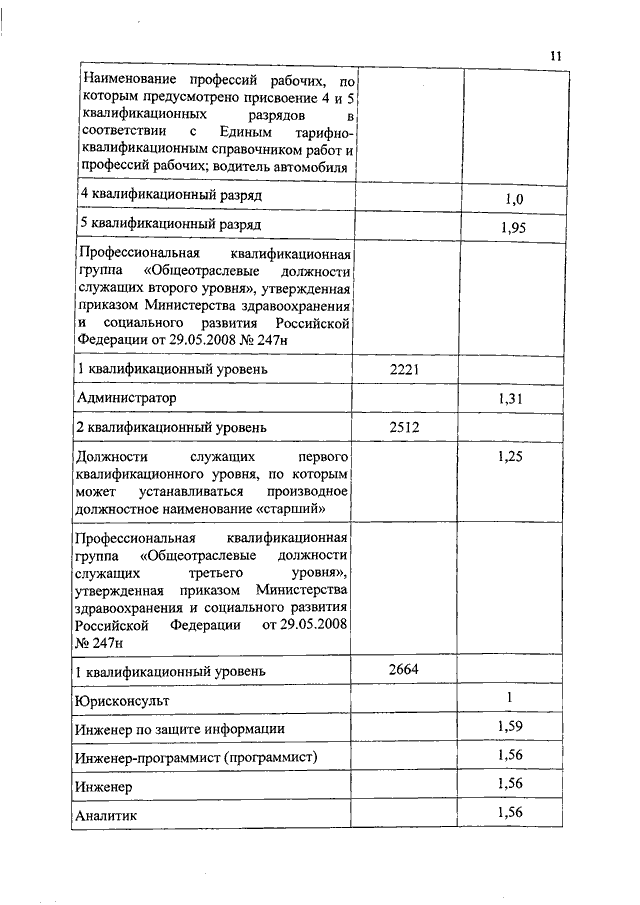 11

| | | |
|---|---|---|
| Наименование профессий рабочих, по которым предусмотрено присвоение 4 и 5 квалификационных разрядов в соответствии с Единым тарифно-квалификационным справочником работ и профессий рабочих; водитель автомобиля | | |
| 4 квалификационный разряд | | 1,0 |
| 5 квалификационный разряд | | 1,95 |
| Профессиональная квалификационная группа «Общеотраслевые должности служащих второго уровня», утвержденная приказом Министерства здравоохранения и социального развития Российской Федерации от 29.05.2008 № 247н | | |
| 1 квалификационный уровень | 2221 | |
| Администратор | | 1,31 |
| 2 квалификационный уровень | 2512 | |
| Должности служащих первого квалификационного уровня, по которым может устанавливаться производное должностное наименование «старший» | | 1,25 |
| Профессиональная квалификационная группа «Общеотраслевые должности служащих третьего уровня», утвержденная приказом Министерства здравоохранения и социального развития Российской Федерации от 29.05.2008 № 247н | | |
| 1 квалификационный уровень | 2664 | |
| Юрисконсульт | | 1 |
| Инженер по защите информации | | 1,59 |
| Инженер-программист (программист) | | 1,56 |
| Инженер | | 1,56 |
| Аналитик | | 1,56 |